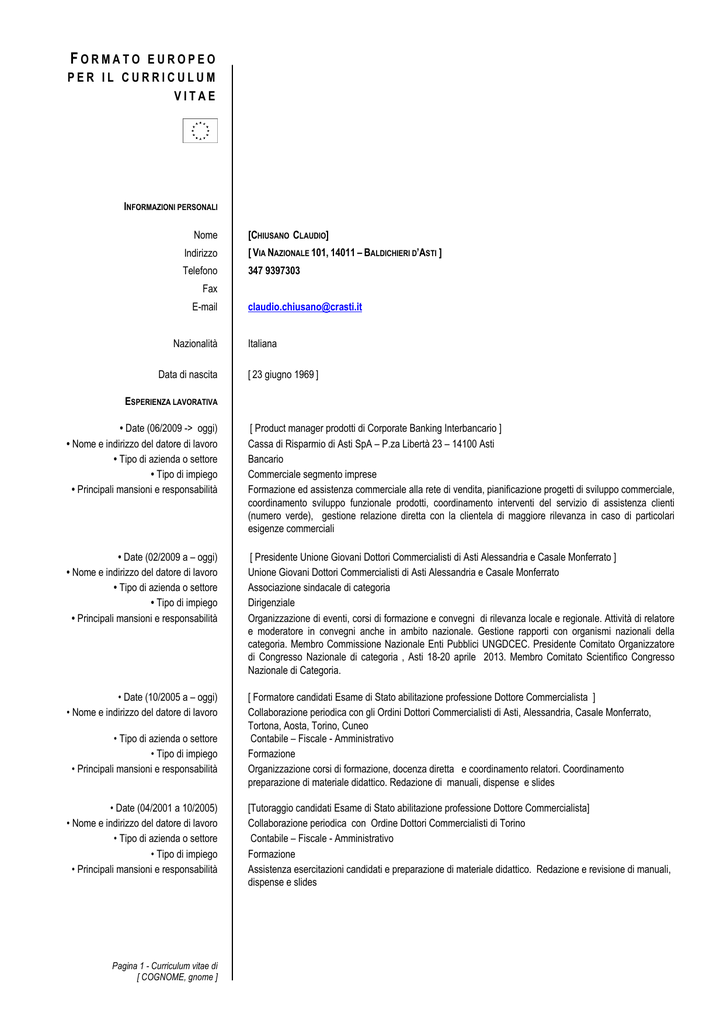 FORMATO EUROPEO PER IL CURRICULUM VITAE

INFORMAZIONI PERSONALI

Nome [CHIUSANO CLAUDIO]
Indirizzo [ VIA NAZIONALE 101, 14011 – BALDICHIERI D'ASTI ]
Telefono 347 9397303
Fax
E-mail claudio.chiusano@crasti.it

Nazionalità Italiana

Data di nascita [ 23 giugno 1969 ]

ESPERIENZA LAVORATIVA

• Date (06/2009 -> oggi) [ Product manager prodotti di Corporate Banking Interbancario ]
• Nome e indirizzo del datore di lavoro Cassa di Risparmio di Asti SpA – P.za Libertà 23 – 14100 Asti
• Tipo di azienda o settore Bancario
• Tipo di impiego Commerciale segmento imprese
• Principali mansioni e responsabilità Formazione ed assistenza commerciale alla rete di vendita, pianificazione progetti di sviluppo commerciale, coordinamento sviluppo funzionale prodotti, coordinamento interventi del servizio di assistenza clienti (numero verde), gestione relazione diretta con la clientela di maggiore rilevanza in caso di particolari esigenze commerciali

• Date (02/2009 a – oggi) [ Presidente Unione Giovani Dottori Commercialisti di Asti Alessandria e Casale Monferrato ]
• Nome e indirizzo del datore di lavoro Unione Giovani Dottori Commercialisti di Asti Alessandria e Casale Monferrato
• Tipo di azienda o settore Associazione sindacale di categoria
• Tipo di impiego Dirigenziale
• Principali mansioni e responsabilità Organizzazione di eventi, corsi di formazione e convegni di rilevanza locale e regionale. Attività di relatore e moderatore in convegni anche in ambito nazionale. Gestione rapporti con organismi nazionali della categoria. Membro Commissione Nazionale Enti Pubblici UNGDCEC. Presidente Comitato Organizzatore di Congresso Nazionale di categoria , Asti 18-20 aprile 2013. Membro Comitato Scientifico Congresso Nazionale di Categoria.

• Date (10/2005 a – oggi) [ Formatore candidati Esame di Stato abilitazione professione Dottore Commercialista ]
• Nome e indirizzo del datore di lavoro Collaborazione periodica con gli Ordini Dottori Commercialisti di Asti, Alessandria, Casale Monferrato, Tortona, Aosta, Torino, Cuneo
• Tipo di azienda o settore Contabile – Fiscale - Amministrativo
• Tipo di impiego Formazione
• Principali mansioni e responsabilità Organizzazione corsi di formazione, docenza diretta e coordinamento relatori. Coordinamento preparazione di materiale didattico. Redazione di manuali, dispense e slides

• Date (04/2001 a 10/2005) [Tutoraggio candidati Esame di Stato abilitazione professione Dottore Commercialista]
• Nome e indirizzo del datore di lavoro Collaborazione periodica con Ordine Dottori Commercialisti di Torino
• Tipo di azienda o settore Contabile – Fiscale - Amministrativo
• Tipo di impiego Formazione
• Principali mansioni e responsabilità Assistenza esercitazioni candidati e preparazione di materiale didattico. Redazione e revisione di manuali, dispense e slides

Pagina 1 - Curriculum vitae di [ COGNOME, gnome ]